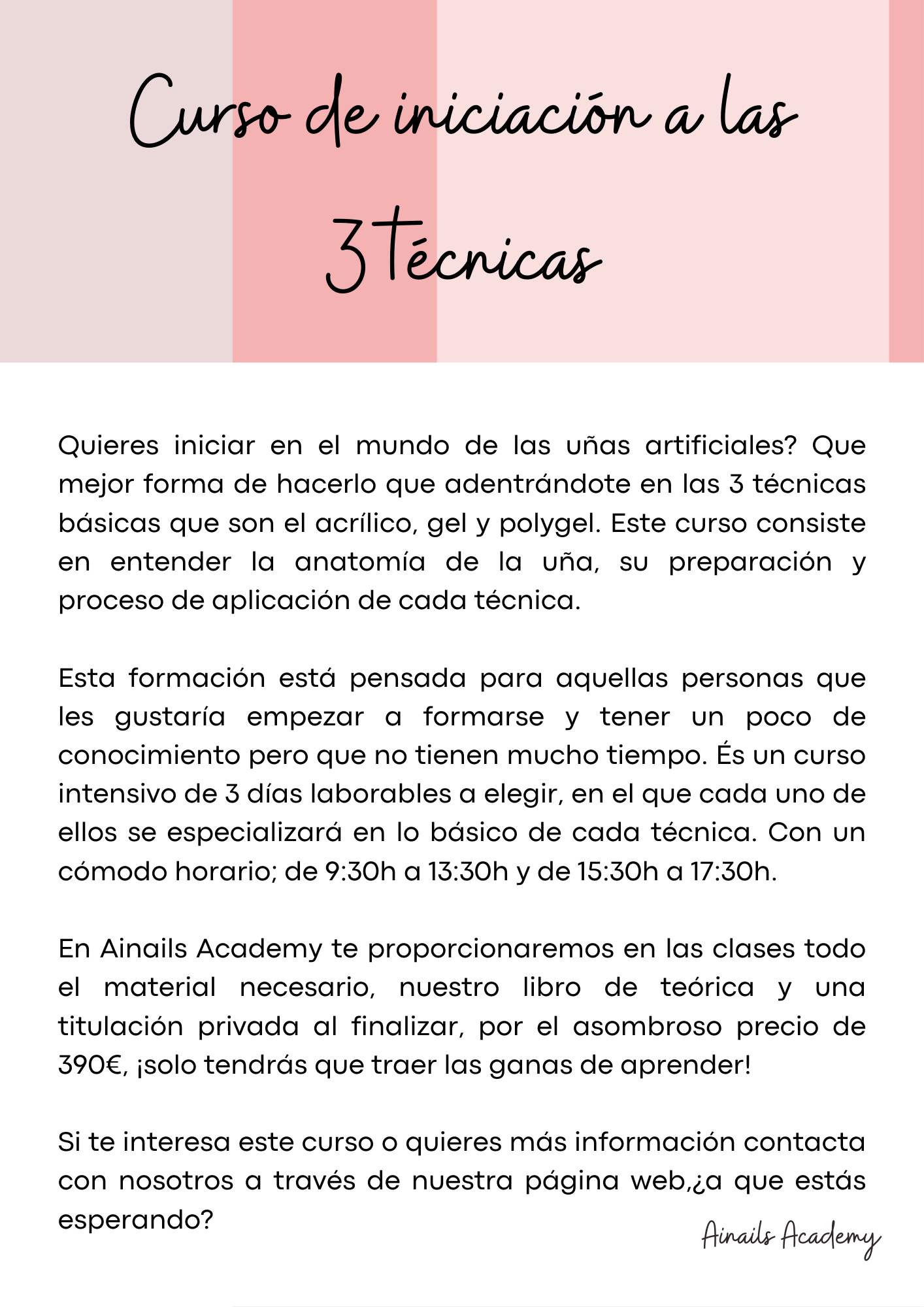 Curso de iniciación a las 3 técnicas

Quieres iniciar en el mundo de las uñas artificiales? Que mejor forma de hacerlo que adentrándote en las 3 técnicas básicas que son el acrílico, gel y polygel. Este curso consiste en entender la anatomía de la uña, su preparación y proceso de aplicación de cada técnica.

Esta formación está pensada para aquellas personas que les gustaría empezar a formarse y tener un poco de conocimiento pero que no tienen mucho tiempo. És un curso intensivo de 3 días laborables a elegir, en el que cada uno de ellos se especializará en lo básico de cada técnica. Con un cómodo horario; de 9:30h a 13:30h y de 15:30h a 17:30h.

En Ainails Academy te proporcionaremos en las clases todo el material necesario, nuestro libro de teórica y una titulación privada al finalizar, por el asombroso precio de 390€, ¡solo tendrás que traer las ganas de aprender!

Si te interesa este curso o quieres más información contacta con nosotros a través de nuestra página web,¿a que estás esperando?

Ainails Academy